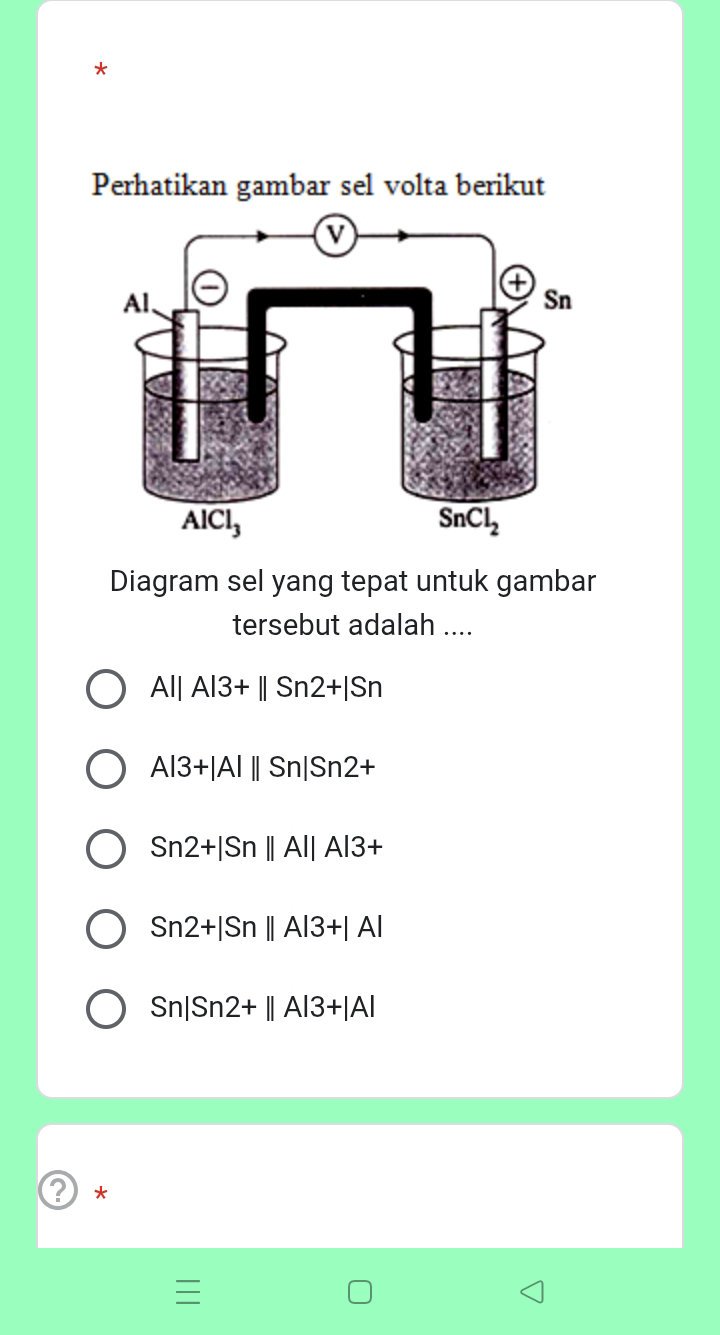 *

Perhatikan gambar sel volta berikut

V

Al

Sn

$AlCl_3$

$SnCl_2$

Diagram sel yang tepat untuk gambar tersebut adalah ....

Al| Al3+ ‖ Sn2+|Sn

Al3+|Al ‖ Sn|Sn2+

Sn2+|Sn ‖ Al| Al3+

Sn2+|Sn ‖ Al3+| Al

Sn|Sn2+ ‖ Al3+|Al

*